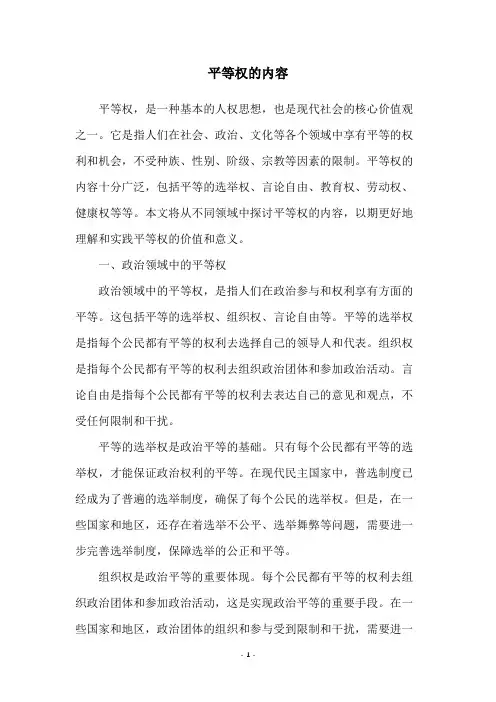 平等权的内容

平等权，是一种基本的人权思想，也是现代社会的核心价值观之一。它是指人们在社会、政治、文化等各个领域中享有平等的权利和机会，不受种族、性别、阶级、宗教等因素的限制。平等权的内容十分广泛，包括平等的选举权、言论自由、教育权、劳动权、健康权等等。本文将从不同领域中探讨平等权的内容，以期更好地理解和实践平等权的价值和意义。

一、政治领域中的平等权

政治领域中的平等权，是指人们在政治参与和权利享有方面的平等。这包括平等的选举权、组织权、言论自由等。平等的选举权是指每个公民都有平等的权利去选择自己的领导人和代表。组织权是指每个公民都有平等的权利去组织政治团体和参加政治活动。言论自由是指每个公民都有平等的权利去表达自己的意见和观点，不受任何限制和干扰。

平等的选举权是政治平等的基础。只有每个公民都有平等的选举权，才能保证政治权利的平等。在现代民主国家中，普选制度已经成为了普遍的选举制度，确保了每个公民的选举权。但是，在一些国家和地区，还存在着选举不公平、选举舞弊等问题，需要进一步完善选举制度，保障选举的公正和平等。

组织权是政治平等的重要体现。每个公民都有平等的权利去组织政治团体和参加政治活动，这是实现政治平等的重要手段。在一些国家和地区，政治团体的组织和参与受到限制和干扰，需要进一

- 1 -